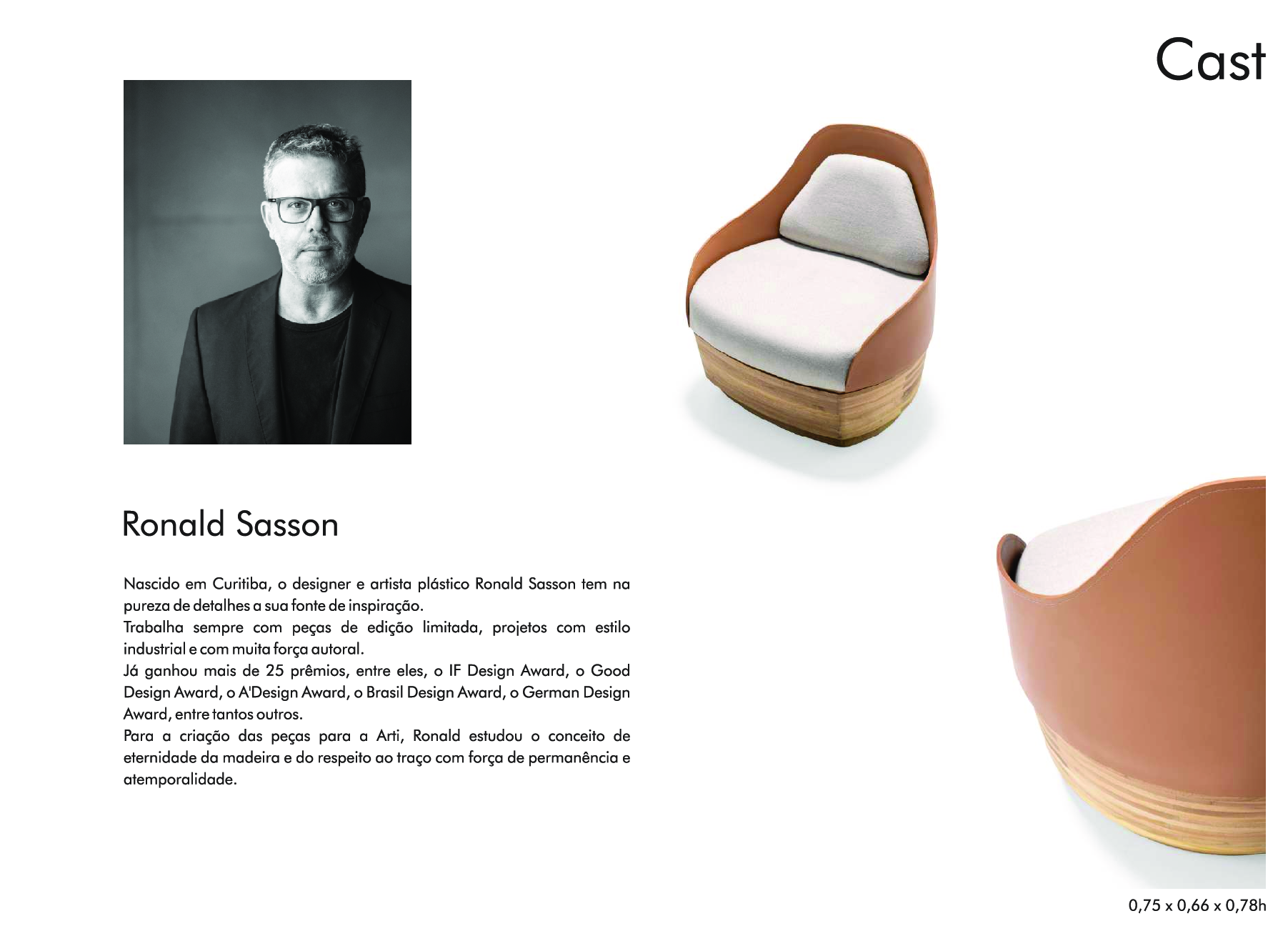 Cast

Ronald Sasson

Nascido em Curitiba, o designer e artista plástico Ronald Sasson tem na pureza de detalhes a sua fonte de inspiração.
Trabalha sempre com peças de edição limitada, projetos com estilo industrial e com muita força autoral.
Já ganhou mais de 25 prêmios, entre eles, o IF Design Award, o Good Design Award, o A'Design Award, o Brasil Design Award, o German Design Award, entre tantos outros.
Para a criação das peças para a Arti, Ronald estudou o conceito de eternidade da madeira e do respeito ao traço com força de permanência e atemporalidade.

0,75 x 0,66 x 0,78h